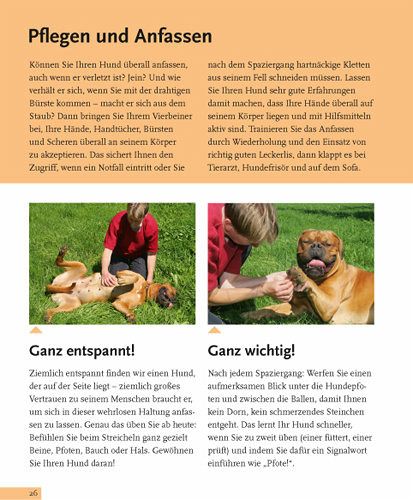 Pflegen und Anfassen

Können Sie Ihren Hund überall anfassen, auch wenn er verletzt ist? Jein? Und wie verhält er sich, wenn Sie mit der drahtigen Bürste kommen – macht er sich aus dem Staub? Dann bringen Sie Ihrem Vierbeiner bei, Ihre Hände, Handtücher, Bürsten und Scheren überall an seinem Körper zu akzeptieren. Das sichert Ihnen den Zugriff, wenn ein Notfall eintritt oder Sie nach dem Spaziergang hartnäckige Kletten aus seinem Fell schneiden müssen. Lassen Sie Ihren Hund sehr gute Erfahrungen damit machen, dass Ihre Hände überall auf seinem Körper liegen und mit Hilfsmitteln aktiv sind. Trainieren Sie das Anfassen durch Wiederholung und den Einsatz von richtig guten Leckerlis, dann klappt es bei Tierarzt, Hundefrisör und auf dem Sofa.

Ganz entspannt!

Ziemlich entspannt finden wir einen Hund, der auf der Seite liegt – ziemlich großes Vertrauen zu seinem Menschen braucht er, um sich in dieser wehrlosen Haltung anfassen zu lassen. Genau das üben Sie ab heute: Befühlen Sie beim Streicheln ganz gezielt Beine, Pfoten, Bauch oder Hals. Gewöhnen Sie Ihren Hund daran!

Ganz wichtig!

Nach jedem Spaziergang: Werfen Sie einen aufmerksamen Blick unter die Hundepfoten und zwischen die Ballen, damit Ihnen kein Dorn, kein schmerzendes Steinchen entgeht. Das lernt Ihr Hund schneller, wenn Sie zu zweit üben (einer füttert, einer prüft) und indem Sie dafür ein Signalwort einführen wie „Pfote!".

26